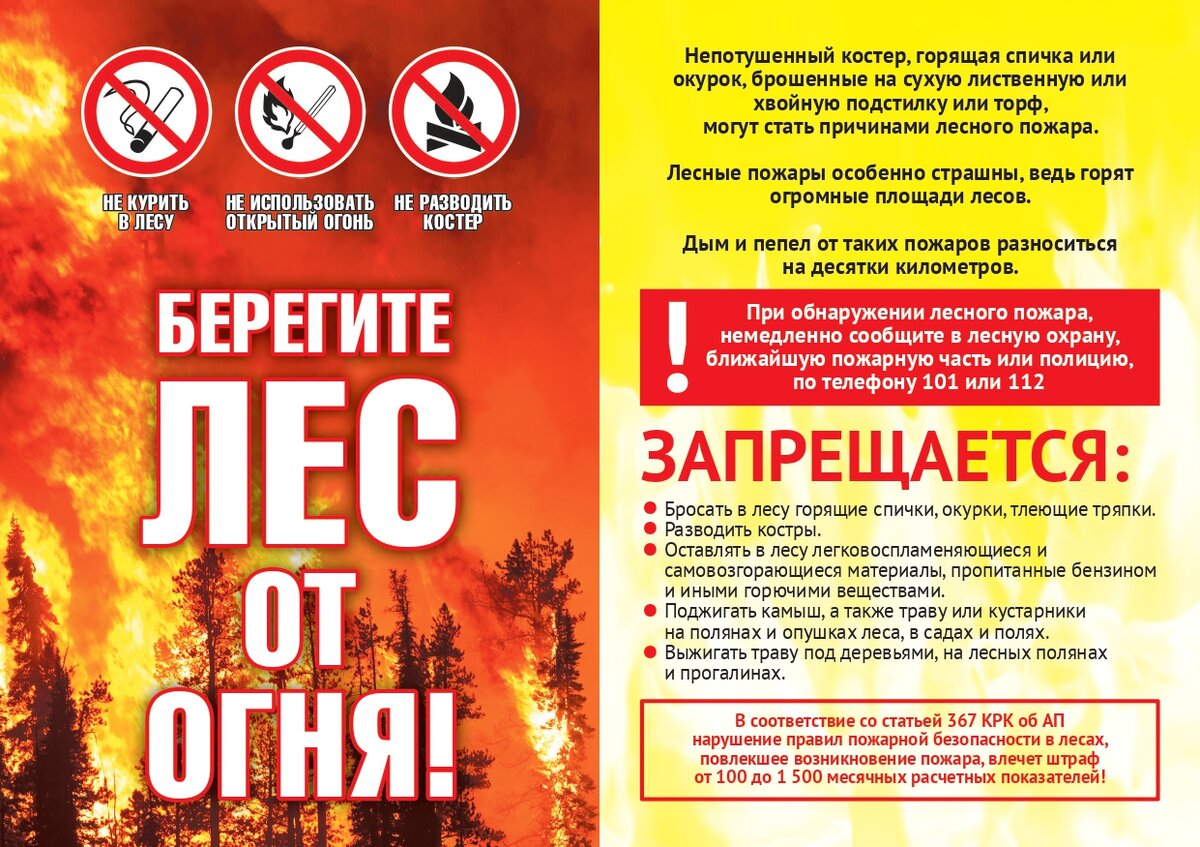 НЕ КУРИТЬ В ЛЕСУ

НЕ ИСПОЛЬЗОВАТЬ ОТКРЫТЫЙ ОГОНЬ

НЕ РАЗВОДИТЬ КОСТЕР

БЕРЕГИТЕ ЛЕС ОТ ОГНЯ!

Непотушенный костер, горящая спичка или окурок, брошенные на сухую лиственную или хвойную подстилку или торф, могут стать причинами лесного пожара.

Лесные пожары особенно страшны, ведь горят огромные площади лесов.

Дым и пепел от таких пожаров разноситься на десятки километров.

!

При обнаружении лесного пожара, немедленно сообщите в лесную охрану, ближайшую пожарную часть или полицию, по телефону 101 или 112

ЗАПРЕЩАЕТСЯ:

• Бросать в лесу горящие спички, окурки, тлеющие тряпки.
• Разводить костры.
• Оставлять в лесу легковоспламеняющиеся и самовозгорающиеся материалы, пропитанные бензином и иными горючими веществами.
• Поджигать камыш, а также траву или кустарники на полянах и опушках леса, в садах и полях.
• Выжигать траву под деревьями, на лесных полянах и прогалинах.

В соответствие со статьей 367 КРК об АП нарушение правил пожарной безопасности в лесах, повлекшее возникновение пожара, влечет штраф от 100 до 1 500 месячных расчетных показателей!